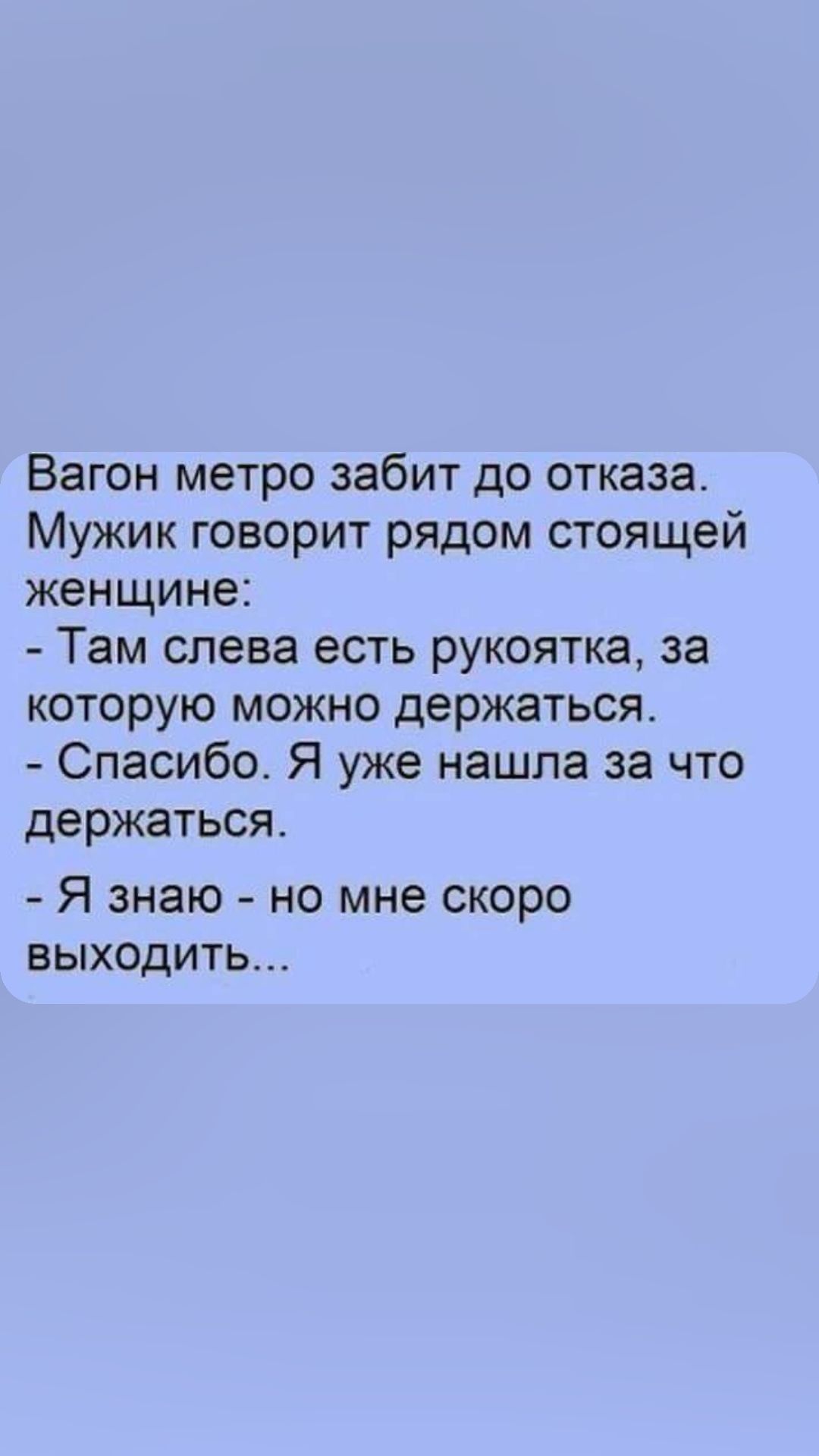 Вагон метро забит до отказа. Мужик говорит рядом стоящей женщине:
- Там слева есть рукоятка, за которую можно держаться.
- Спасибо. Я уже нашла за что держаться.
- Я знаю - но мне скоро выходить...